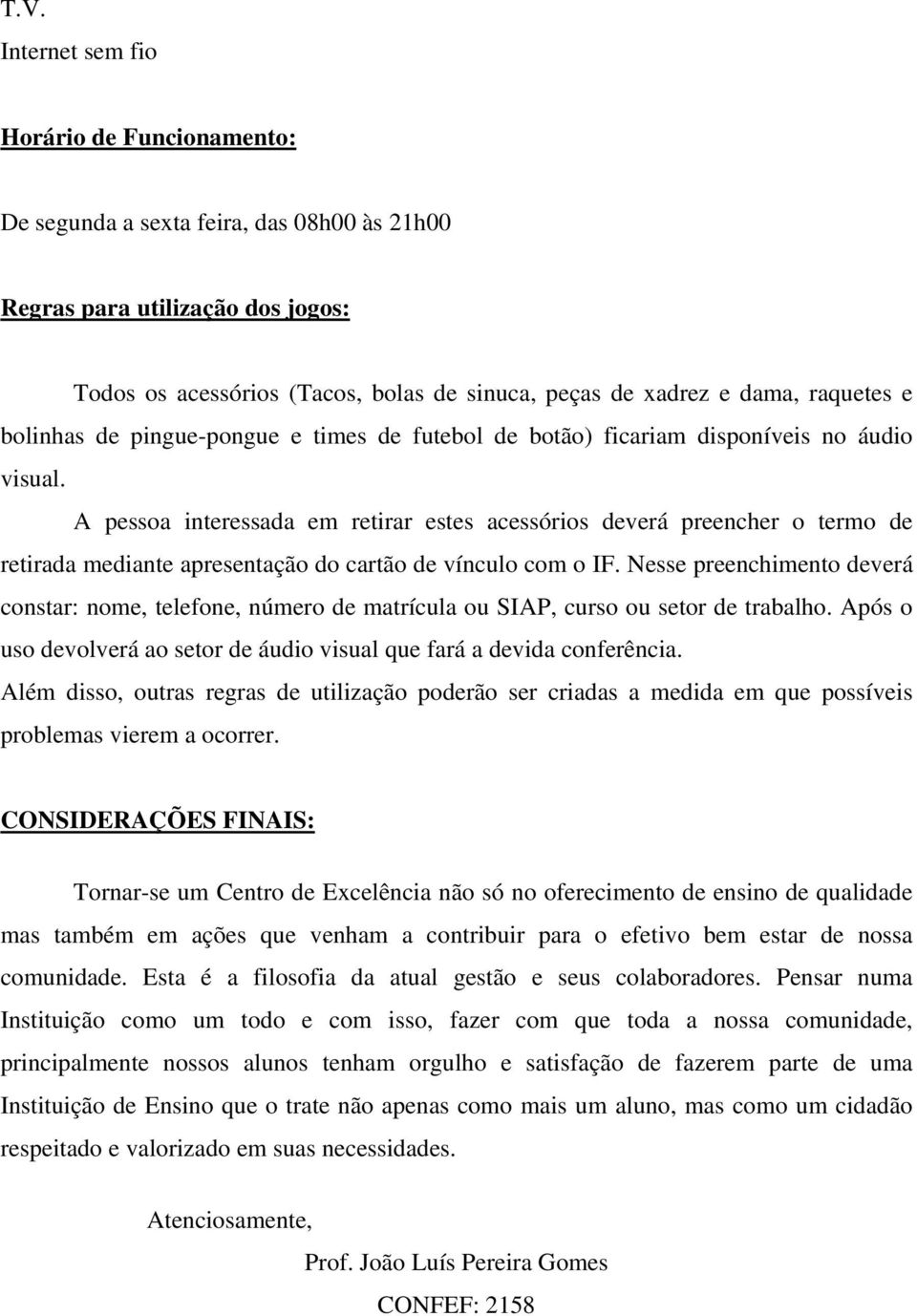 T.V.
Internet sem fio

Horário de Funcionamento:

De segunda a sexta feira, das 08h00 às 21h00

Regras para utilização dos jogos:

Todos os acessórios (Tacos, bolas de sinuca, peças de xadrez e dama, raquetes e bolinhas de pingue-pongue e times de futebol de botão) ficariam disponíveis no áudio visual.

A pessoa interessada em retirar estes acessórios deverá preencher o termo de retirada mediante apresentação do cartão de vínculo com o IF. Nesse preenchimento deverá constar: nome, telefone, número de matrícula ou SIAP, curso ou setor de trabalho. Após o uso devolverá ao setor de áudio visual que fará a devida conferência.

Além disso, outras regras de utilização poderão ser criadas a medida em que possíveis problemas vierem a ocorrer.

CONSIDERAÇÕES FINAIS:

Tornar-se um Centro de Excelência não só no oferecimento de ensino de qualidade mas também em ações que venham a contribuir para o efetivo bem estar de nossa comunidade. Esta é a filosofia da atual gestão e seus colaboradores. Pensar numa Instituição como um todo e com isso, fazer com que toda a nossa comunidade, principalmente nossos alunos tenham orgulho e satisfação de fazerem parte de uma Instituição de Ensino que o trate não apenas como mais um aluno, mas como um cidadão respeitado e valorizado em suas necessidades.

Atenciosamente,

Prof. João Luís Pereira Gomes

CONFEF: 2158